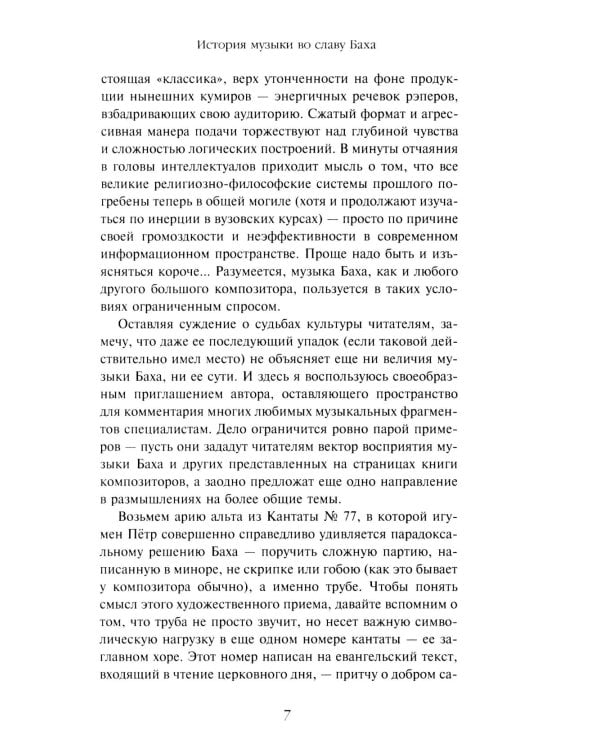 История музыки во славу Баха

стоящая «классика», верх утонченности на фоне продукции нынешних кумиров — энергичных речевок рэперов, взбадривающих свою аудиторию. Сжатый формат и агрессивная манера подачи торжествуют над глубиной чувства и сложностью логических построений. В минуты отчаяния в головы интеллектуалов приходит мысль о том, что все великие религиозно-философские системы прошлого погребены теперь в общей могиле (хотя и продолжают изучаться по инерции в вузовских курсах) — просто по причине своей громоздкости и неэффективности в современном информационном пространстве. Проще надо быть и изъясняться короче... Разумеется, музыка Баха, как и любого другого большого композитора, пользуется в таких условиях ограниченным спросом.

Оставляя суждение о судьбах культуры читателям, замечу, что даже ее последующий упадок (если таковой действительно имел место) не объясняет еще ни величия музыки Баха, ни ее сути. И здесь я воспользуюсь своеобразным приглашением автора, оставляющего пространство для комментария многих любимых музыкальных фрагментов специалистам. Дело ограничится ровно парой примеров — пусть они зададут читателям вектор восприятия музыки Баха и других представленных на страницах книги композиторов, а заодно предложат еще одно направление в размышлениях на более общие темы.

Возьмем арию альта из Кантаты № 77, в которой игумен Пётр совершенно справедливо удивляется парадоксальному решению Баха — поручить сложную партию, написанную в миноре, не скрипке или гобою (как это бывает у композитора обычно), а именно трубе. Чтобы понять смысл этого художественного приема, давайте вспомним о том, что труба не просто звучит, но несет важную символическую нагрузку в еще одном номере кантаты — ее заглавном хоре. Этот номер написан на евангельский текст, входящий в чтение церковного дня, — притчу о добром са-

7